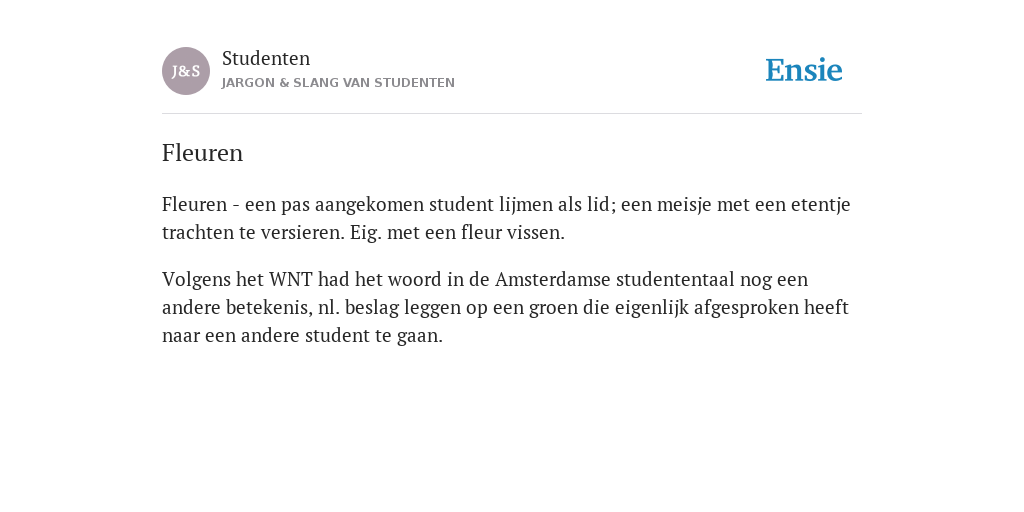 J&S

Studenten

JARGON & SLANG VAN STUDENTEN

Ensie

Fleuren

Fleuren - een pas aangekomen student lijmen als lid; een meisje met een etentje trachten te versieren. Eig. met een fleur vissen.

Volgens het WNT had het woord in de Amsterdamse studententaal nog een andere betekenis, nl. beslag leggen op een groen die eigenlijk afgesproken heeft naar een andere student te gaan.